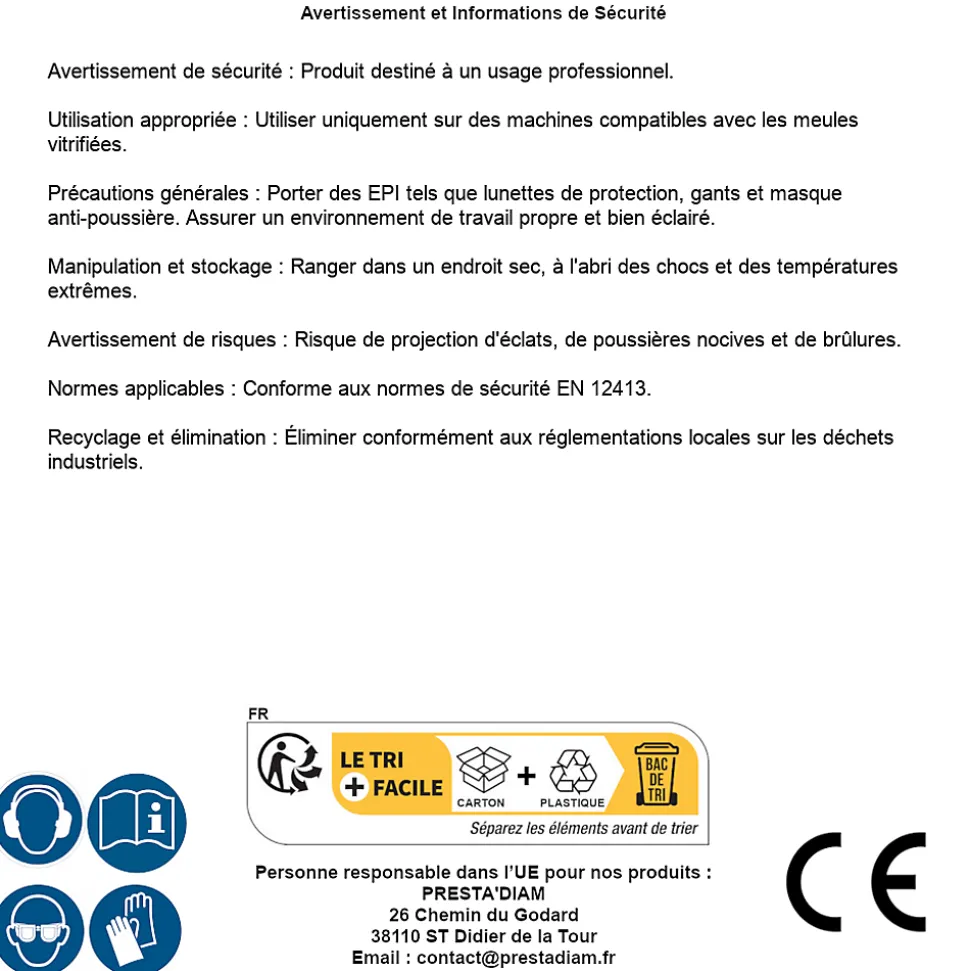 Avertissement et Informations de Sécurité

Avertissement de sécurité : Produit destiné à un usage professionnel.

Utilisation appropriée : Utiliser uniquement sur des machines compatibles avec les meules vitrifiées.

Précautions générales : Porter des EPI tels que lunettes de protection, gants et masque anti-poussière. Assurer un environnement de travail propre et bien éclairé.

Manipulation et stockage : Ranger dans un endroit sec, à l'abri des chocs et des températures extrêmes.

Avertissement de risques : Risque de projection d'éclats, de poussières nocives et de brûlures.

Normes applicables : Conforme aux normes de sécurité EN 12413.

Recyclage et élimination : Éliminer conformément aux réglementations locales sur les déchets industriels.

FR

LE TRI + FACILE

CARTON + PLASTIQUE

BAC DE TRI

Séparez les éléments avant de trier

Personne responsable dans l'UE pour nos produits :
PRESTA'DIAM
26 Chemin du Godard
38110 ST Didier de la Tour
Email : contact@prestadiam.fr

CE